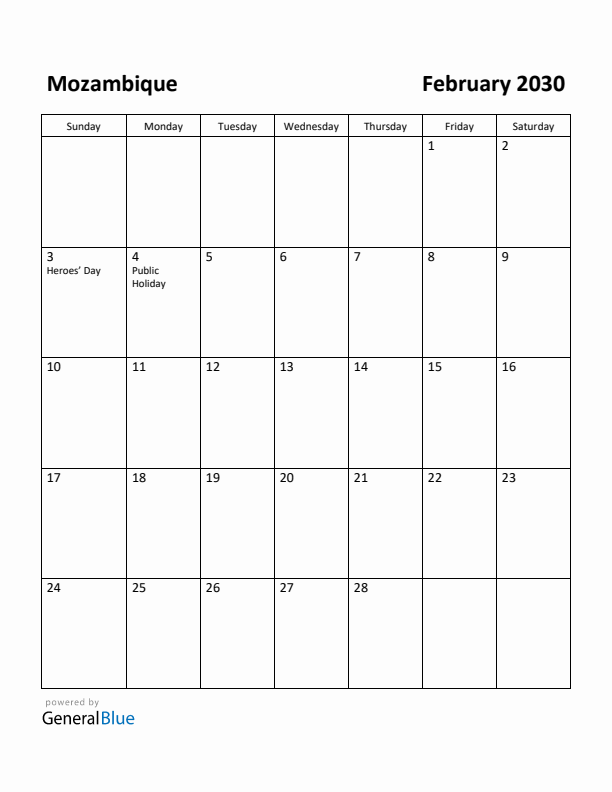 Mozambique

February 2030

| Sunday | Monday | Tuesday | Wednesday | Thursday | Friday | Saturday |
|---|---|---|---|---|---|---|
| | | | | | 1 | 2 |
| 3 Heroes' Day | 4 Public Holiday | 5 | 6 | 7 | 8 | 9 |
| 10 | 11 | 12 | 13 | 14 | 15 | 16 |
| 17 | 18 | 19 | 20 | 21 | 22 | 23 |
| 24 | 25 | 26 | 27 | 28 | | |

powered by
GeneralBlue